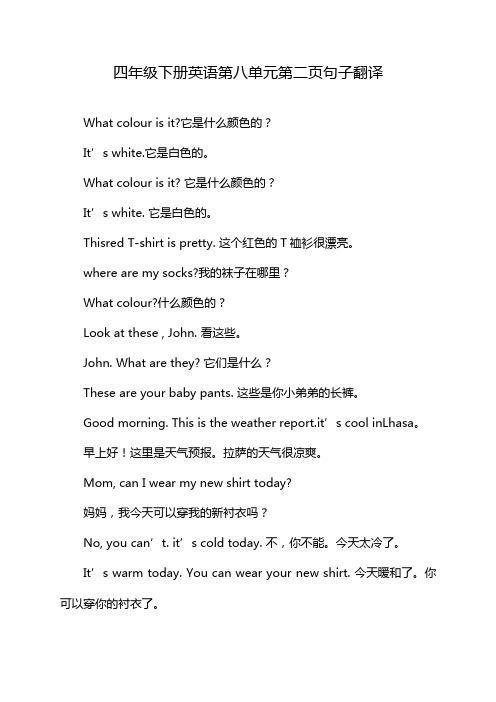 四年级下册英语第八单元第二页句子翻译

What colour is it?它是什么颜色的？

It’s white.它是白色的。

What colour is it? 它是什么颜色的？

It’s white. 它是白色的。

Thisred T-shirt is pretty. 这个红色的 T 袖衫很漂亮。

where are my socks?我的袜子在哪里？

What colour?什么颜色的？

Look at these , John. 看这些。

John. What are they? 它们是什么？

These are your baby pants. 这些是你小弟弟的长裤。

Good morning. This is the weather report.it’s cool inLhasa。

早上好！这里是天气预报。拉萨的天气很凉爽。

Mom, can I wear my new shirt today?

妈妈，我今天可以穿我的新衬衣吗？

No, you can’t. it’s cold today. 不，你不能。今天太冷了。

It’s warm today. You can wear your new shirt. 今天暖和了。你可以穿你的衬衣了。